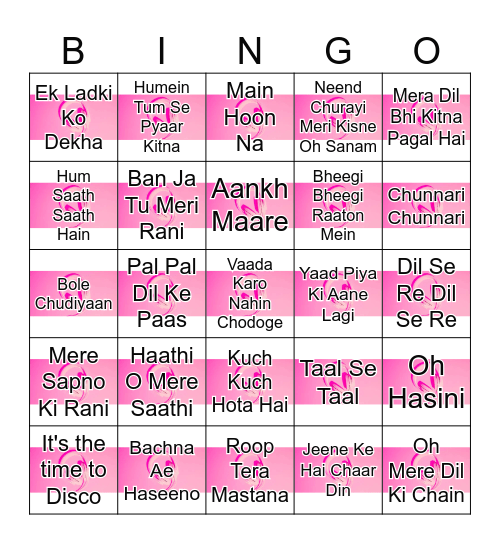 | B | I | N | G | O |
|---|---|---|---|---|
| Ek Ladki Ko Dekha | Humein Tum Se Pyaar Kitna | Main Hoon Na | Neend Churayi Meri Kisne Oh Sanam | Mera Dil Bhi Kitna Pagal Hai |
| Hum Saath Saath Hain | Ban Ja Tu Meri Rani | Aankh Maare | Bheegi Bheegi Raaton Mein | Chunnari Chunnari |
| Bole Chudiyaan | Pal Pal Dil Ke Paas | Vaada Karo Nahin Chodoge | Yaad Piya Ki Aane Lagi | Dil Se Re Dil Se Re |
| Mere Sapno Ki Rani | Haathi O Mere Saathi | Kuch Kuch Hota Hai | Taal Se Taal | Oh Hasini |
| It's the time to Disco | Bachna Ae Haseeno | Roop Tera Mastana | Jeene Ke Hai Chaar Din | Oh Mere Dil Ki Chain |